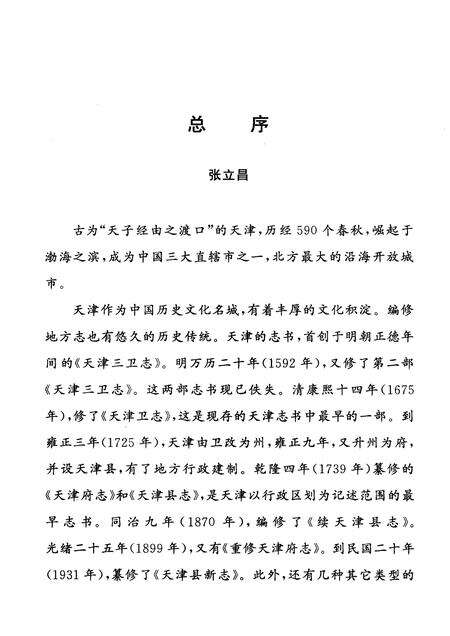 总　　序

张立昌

古为“天子经由之渡口”的天津，历经590个春秋，崛起于渤海之滨，成为中国三大直辖市之一，北方最大的沿海开放城市。

天津作为中国历史文化名城，有着丰厚的文化积淀。编修地方志也有悠久的历史传统。天津的志书，首创于明朝正德年间的《天津三卫志》。明万历二十年（1592年），又修了第二部《天津三卫志》。这两部志书现已佚失。清康熙十四年（1675年），修了《天津卫志》，这是现存的天津志书中最早的一部。到雍正三年（1725年），天津由卫改为州，雍正九年，又升州为府，并设天津县，有了地方行政建制。乾隆四年（1739年）纂修的《天津府志》和《天津县志》，是天津以行政区划为记述范围的最早志书。同治九年（1870年），编修了《续天津县志》。光绪二十五年（1899年），又有《重修天津府志》。到民国二十年（1931年），纂修了《天津县新志》。此外，还有几种其它类型的